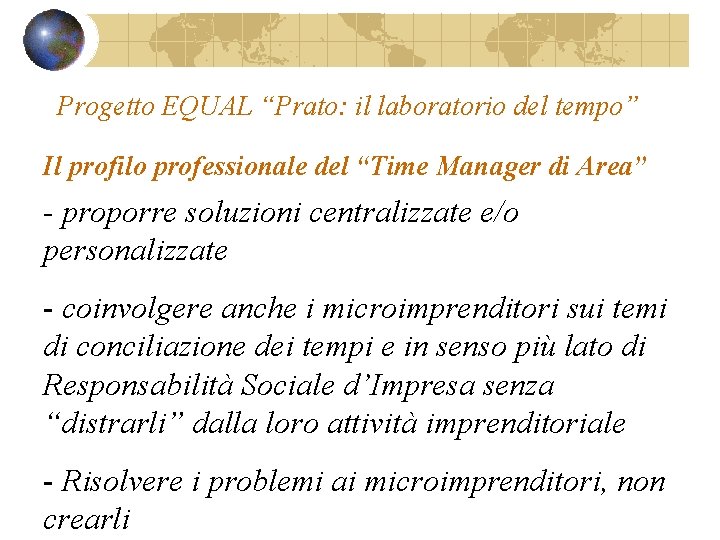 Progetto EQUAL "Prato: il laboratorio del tempo"

Il profilo professionale del "Time Manager di Area"

- proporre soluzioni centralizzate e/o personalizzate

- coinvolgere anche i microimprenditori sui temi di conciliazione dei tempi e in senso più lato di Responsabilità Sociale d'Impresa senza "distrarli" dalla loro attività imprenditoriale

- Risolvere i problemi ai microimprenditori, non crearli